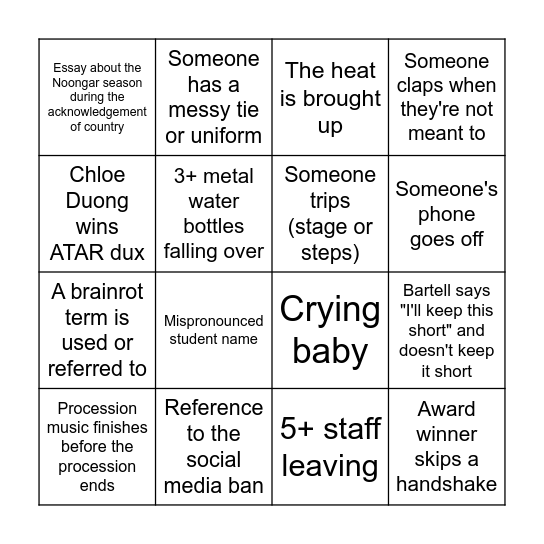 | | | | |
|---|---|---|---|
| Essay about the Noongar season during the acknowledgement of country | Someone has a messy tie or uniform | The heat is brought up | Someone claps when they're not meant to |
| Chloe Duong wins ATAR dux | 3+ metal water bottles falling over | Someone trips (stage or steps) | Someone's phone goes off |
| A brainrot term is used or referred to | Mispronounced student name | Crying baby | Bartell says "I'll keep this short" and doesn't keep it short |
| Procession music finishes before the procession ends | Reference to the social media ban | 5+ staff leaving | Award winner skips a handshake |